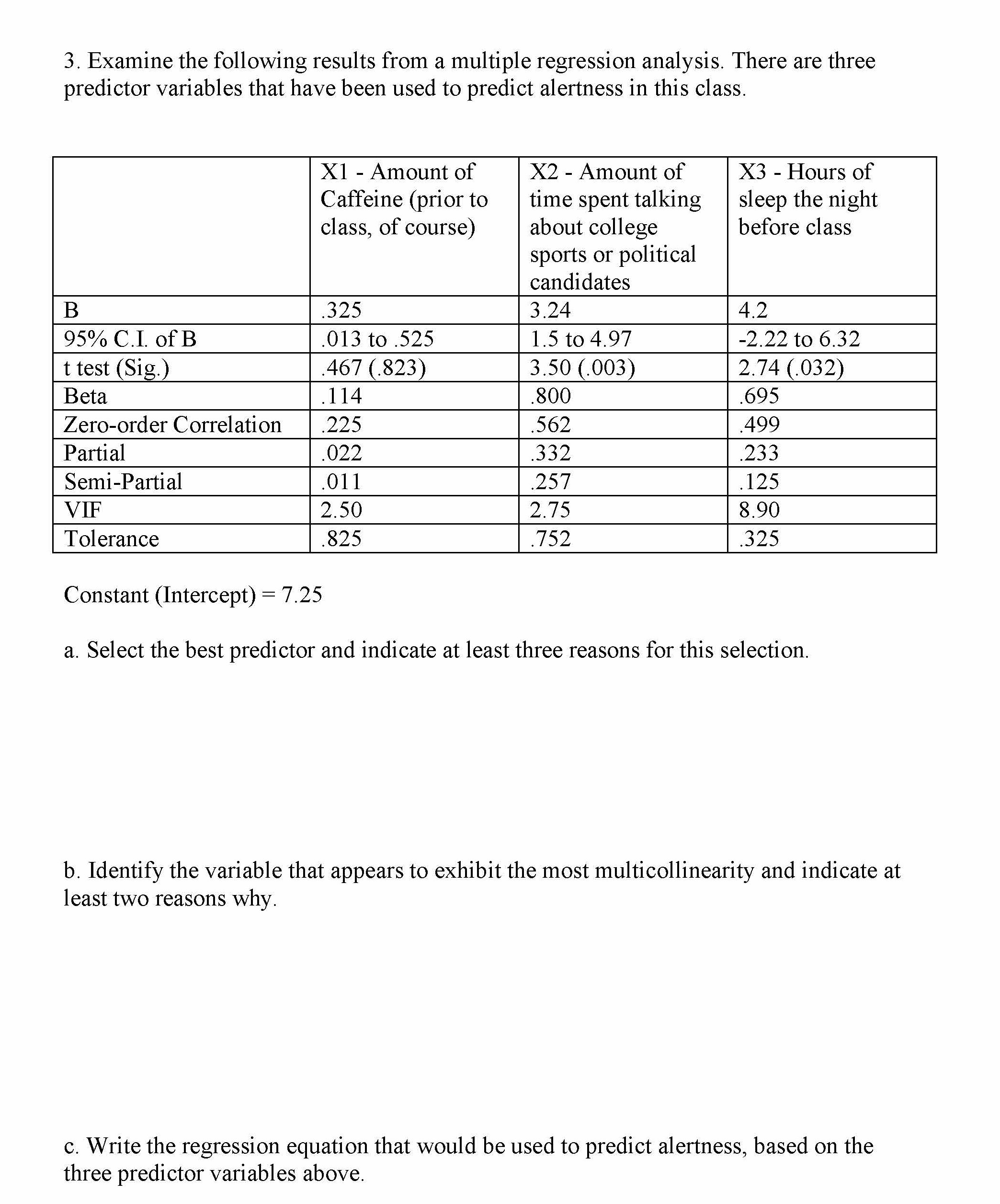 3. Examine the following results from a multiple regression analysis. There are three predictor variables that have been used to predict alertness in this class.

| | X1 - Amount of Caffeine (prior to class, of course) | X2 - Amount of time spent talking about college sports or political candidates | X3 - Hours of sleep the night before class |
|---|---|---|---|
| B | .325 | 3.24 | 4.2 |
| 95% C.I. of B | .013 to .525 | 1.5 to 4.97 | -2.22 to 6.32 |
| t test (Sig.) | .467 (.823) | 3.50 (.003) | 2.74 (.032) |
| Beta | .114 | .800 | .695 |
| Zero-order Correlation | .225 | .562 | .499 |
| Partial | .022 | .332 | .233 |
| Semi-Partial | .011 | .257 | .125 |
| VIF | 2.50 | 2.75 | 8.90 |
| Tolerance | .825 | .752 | .325 |

Constant (Intercept) = 7.25

a. Select the best predictor and indicate at least three reasons for this selection.

b. Identify the variable that appears to exhibit the most multicollinearity and indicate at least two reasons why.

c. Write the regression equation that would be used to predict alertness, based on the three predictor variables above.